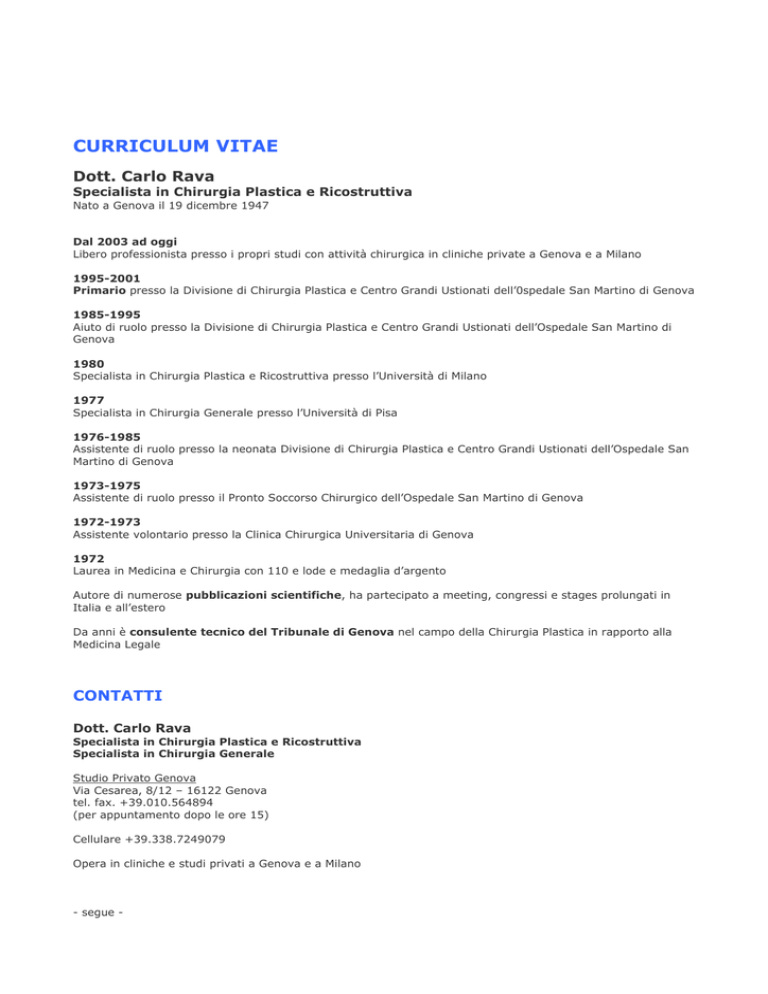 CURRICULUM VITAE

Dott. Carlo Rava
Specialista in Chirurgia Plastica e Ricostruttiva
Nato a Genova il 19 dicembre 1947

Dal 2003 ad oggi
Libero professionista presso i propri studi con attività chirurgica in cliniche private a Genova e a Milano

1995-2001
Primario presso la Divisione di Chirurgia Plastica e Centro Grandi Ustionati dell'0spedale San Martino di Genova

1985-1995
Aiuto di ruolo presso la Divisione di Chirurgia Plastica e Centro Grandi Ustionati dell'Ospedale San Martino di Genova

1980
Specialista in Chirurgia Plastica e Ricostruttiva presso l'Università di Milano

1977
Specialista in Chirurgia Generale presso l'Università di Pisa

1976-1985
Assistente di ruolo presso la neonata Divisione di Chirurgia Plastica e Centro Grandi Ustionati dell'Ospedale San Martino di Genova

1973-1975
Assistente di ruolo presso il Pronto Soccorso Chirurgico dell'Ospedale San Martino di Genova

1972-1973
Assistente volontario presso la Clinica Chirurgica Universitaria di Genova

1972
Laurea in Medicina e Chirurgia con 110 e lode e medaglia d'argento

Autore di numerose pubblicazioni scientifiche, ha partecipato a meeting, congressi e stages prolungati in Italia e all'estero

Da anni è consulente tecnico del Tribunale di Genova nel campo della Chirurgia Plastica in rapporto alla Medicina Legale

CONTATTI

Dott. Carlo Rava
Specialista in Chirurgia Plastica e Ricostruttiva
Specialista in Chirurgia Generale

Studio Privato Genova
Via Cesarea, 8/12 – 16122 Genova
tel. fax. +39.010.564894
(per appuntamento dopo le ore 15)

Cellulare +39.338.7249079

Opera in cliniche e studi privati a Genova e a Milano

- segue -